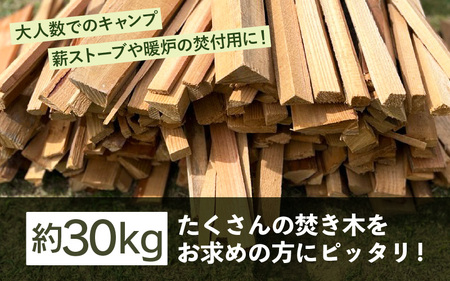 大人数でのキャンプ
薪ストーブや暖炉の焚付用に！

約30kg

たくさんの焚き木をお求めの方にピッタリ！